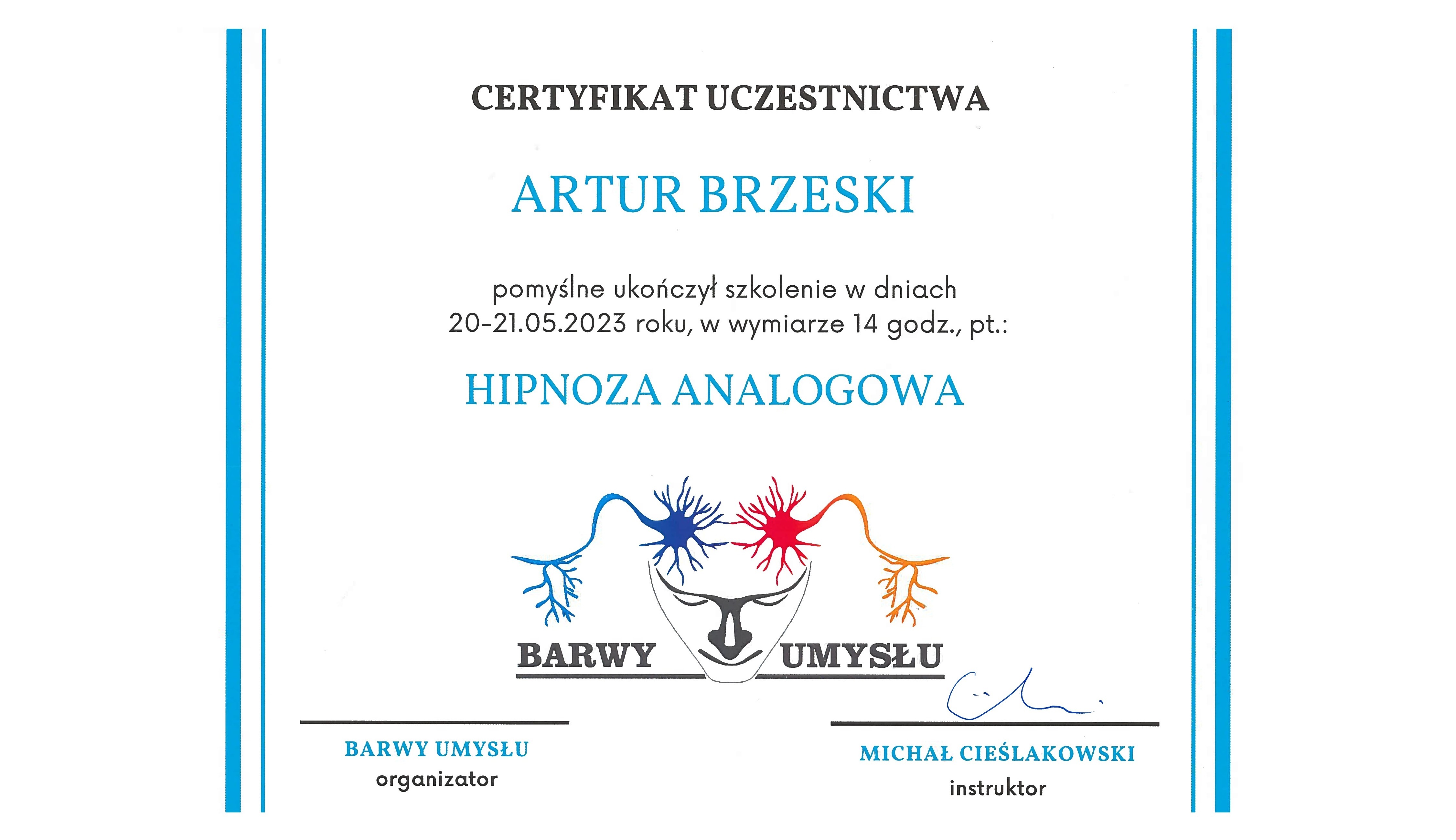 CERTYFIKAT UCZESTNICTWA

ARTUR BRZESKI

pomyślne ukończył szkolenie w dniach 20-21.05.2023 roku, w wymiarze 14 godz., pt.:

HIPNOZA ANALOGOWA

BARWY UMYSŁU

BARWY UMYSŁU
organizator

MICHAŁ CIEŚLAKOWSKI
instruktor